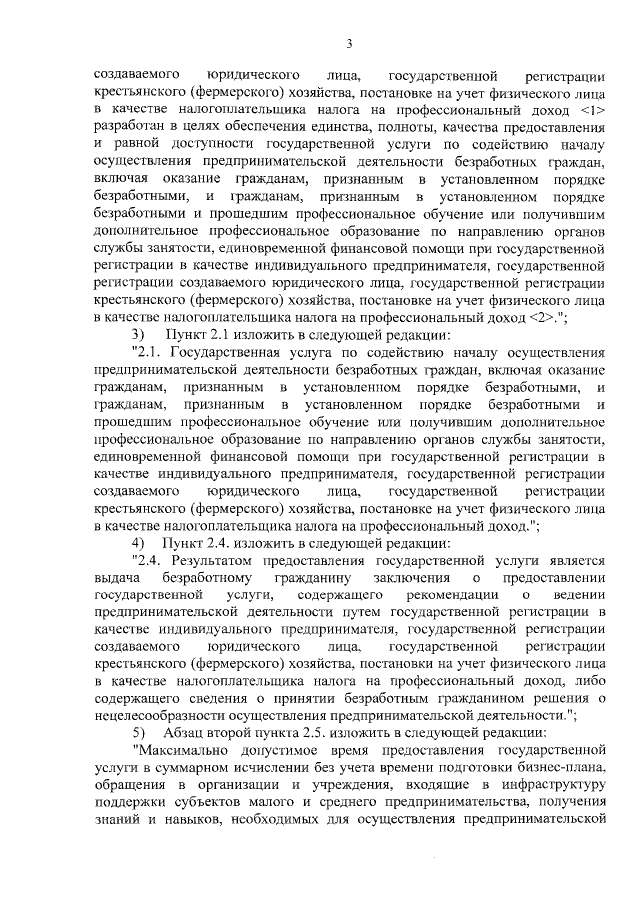 3

создаваемого юридического лица, государственной регистрации крестьянского (фермерского) хозяйства, постановке на учет физического лица в качестве налогоплательщика налога на профессиональный доход <1> разработан в целях обеспечения единства, полноты, качества предоставления и равной доступности государственной услуги по содействию началу осуществления предпринимательской деятельности безработных граждан, включая оказание гражданам, признанным в установленном порядке безработными, и гражданам, признанным в установленном порядке безработными и прошедшим профессиональное обучение или получившим дополнительное профессиональное образование по направлению органов службы занятости, единовременной финансовой помощи при государственной регистрации в качестве индивидуального предпринимателя, государственной регистрации создаваемого юридического лица, государственной регистрации крестьянского (фермерского) хозяйства, постановке на учет физического лица в качестве налогоплательщика налога на профессиональный доход <2>.";

3) Пункт 2.1 изложить в следующей редакции:

"2.1. Государственная услуга по содействию началу осуществления предпринимательской деятельности безработных граждан, включая оказание гражданам, признанным в установленном порядке безработными, и гражданам, признанным в установленном порядке безработными и прошедшим профессиональное обучение или получившим дополнительное профессиональное образование по направлению органов службы занятости, единовременной финансовой помощи при государственной регистрации в качестве индивидуального предпринимателя, государственной регистрации создаваемого юридического лица, государственной регистрации крестьянского (фермерского) хозяйства, постановке на учет физического лица в качестве налогоплательщика налога на профессиональный доход.";

4) Пункт 2.4. изложить в следующей редакции:

"2.4. Результатом предоставления государственной услуги является выдача безработному гражданину заключения о предоставлении государственной услуги, содержащего рекомендации о ведении предпринимательской деятельности путем государственной регистрации в качестве индивидуального предпринимателя, государственной регистрации создаваемого юридического лица, государственной регистрации крестьянского (фермерского) хозяйства, постановки на учет физического лица в качестве налогоплательщика налога на профессиональный доход, либо содержащего сведения о принятии безработным гражданином решения о нецелесообразности осуществления предпринимательской деятельности.";

5) Абзац второй пункта 2.5. изложить в следующей редакции:

"Максимально допустимое время предоставления государственной услуги в суммарном исчислении без учета времени подготовки бизнес-плана, обращения в организации и учреждения, входящие в инфраструктуру поддержки субъектов малого и среднего предпринимательства, получения знаний и навыков, необходимых для осуществления предпринимательской